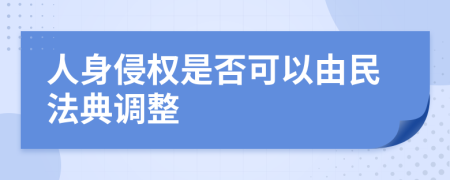 人身侵权是否可以由民法典调整